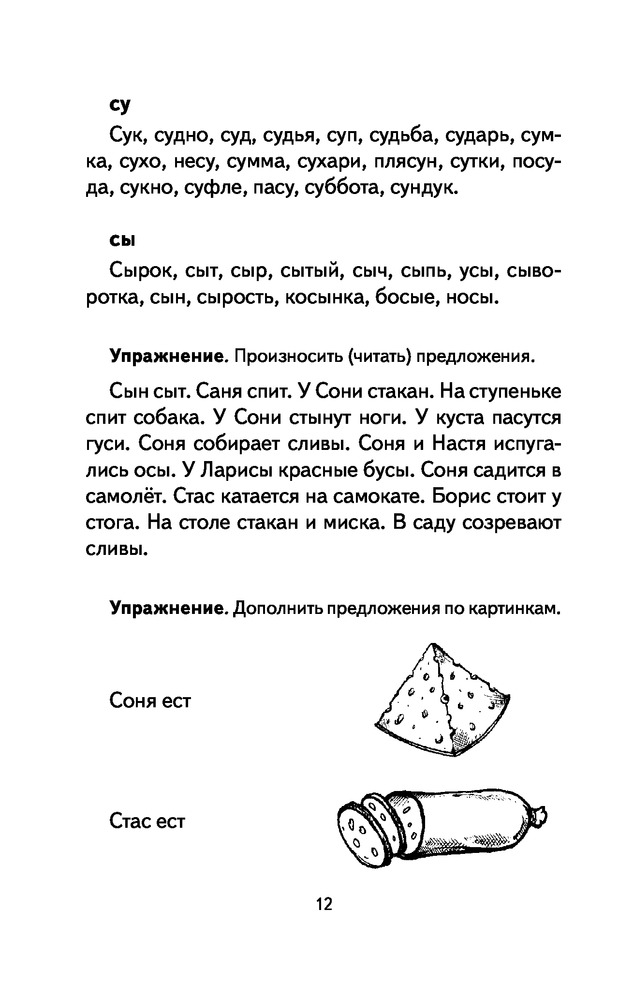 су

Сук, судно, суд, судья, суп, судьба, сударь, сумка, сухо, несу, сумма, сухари, плясун, сутки, посуда, сукно, суфле, пасу, суббота, сундук.

сы

Сырок, сыт, сыр, сытый, сыч, сыпь, усы, сыворотка, сын, сырость, косынка, босые, носы.

Упражнение. Произносить (читать) предложения.

Сын сыт. Саня спит. У Сони стакан. На ступеньке спит собака. У Сони стынут ноги. У куста пасутся гуси. Соня собирает сливы. Соня и Настя испугались осы. У Ларисы красные бусы. Соня садится в самолёт. Стас катается на самокате. Борис стоит у стога. На столе стакан и миска. В саду созревают сливы.

Упражнение. Дополнить предложения по картинкам.

Соня ест

Стас ест

12